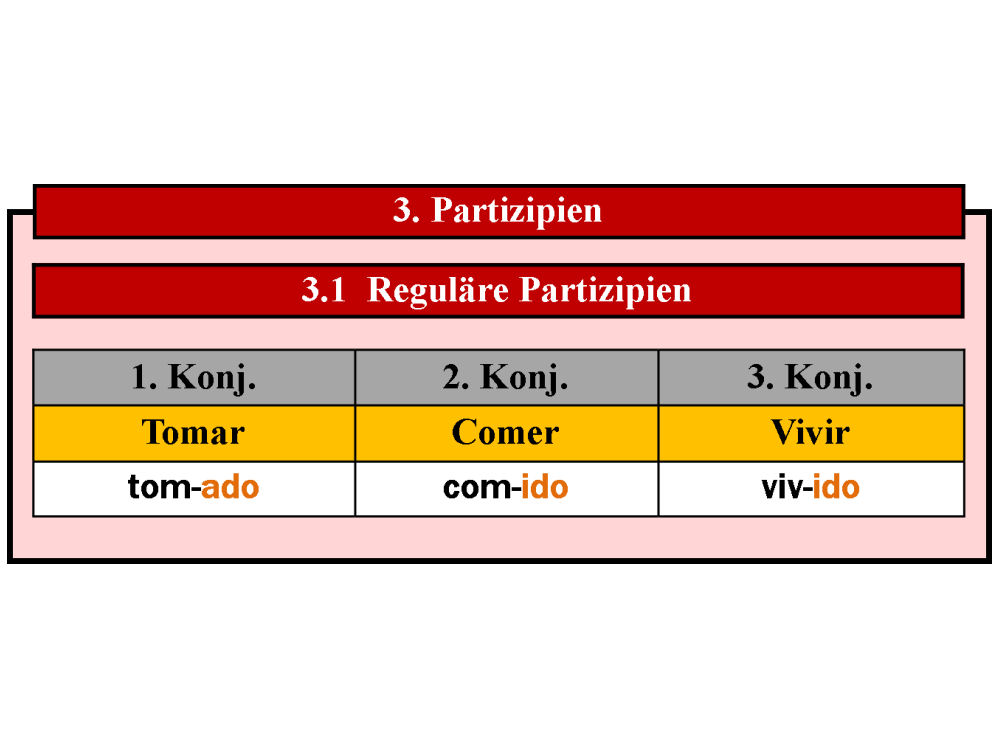 3. Partizipien

3.1 Reguläre Partizipien

| 1. Konj. | 2. Konj. | 3. Konj. |
|---|---|---|
| Tomar | Comer | Vivir |
| tom-ado | com-ido | viv-ido |